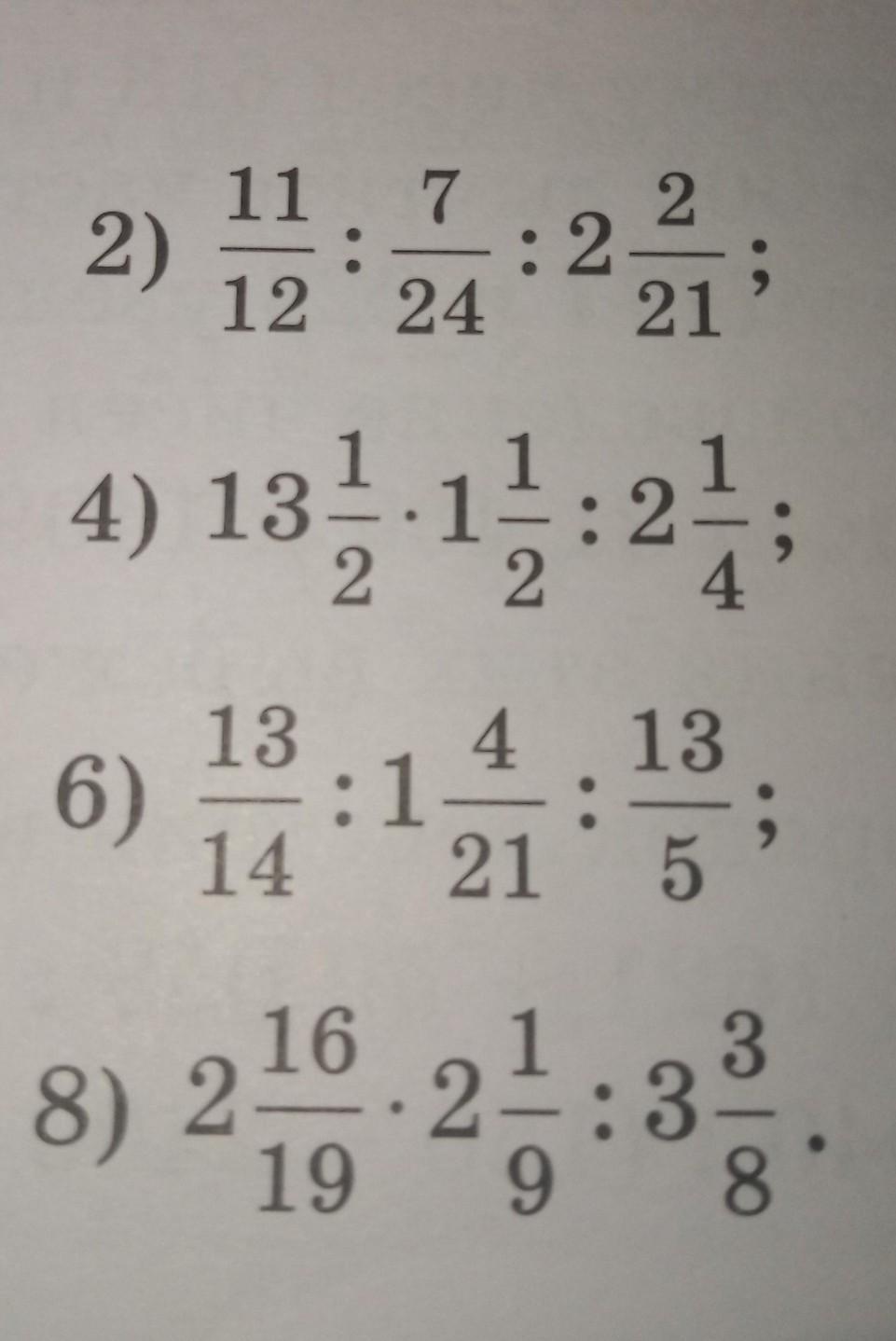 2) $\frac{11}{12} : \frac{7}{24} : 2\frac{2}{21}$;

4) $13\frac{1}{2} \cdot 1\frac{1}{2} : 2\frac{1}{4}$;

6) $\frac{13}{14} : 1\frac{4}{21} : \frac{13}{5}$;

8) $2\frac{16}{19} \cdot 2\frac{1}{9} : 3\frac{3}{8}$.